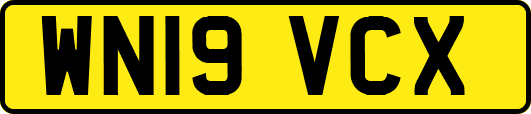 WN19 VCX